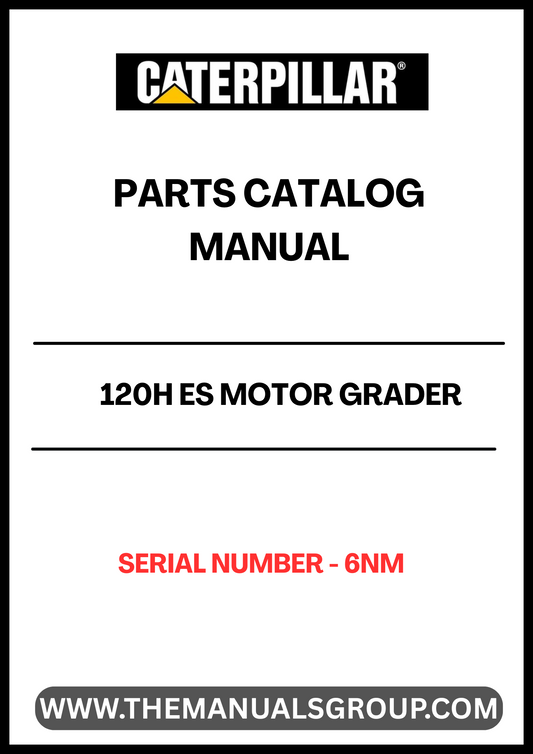 CATERPILLAR®

PARTS CATALOG MANUAL

120H ES MOTOR GRADER

SERIAL NUMBER - 6NM

WWW.THEMANUALSGROUP.COM